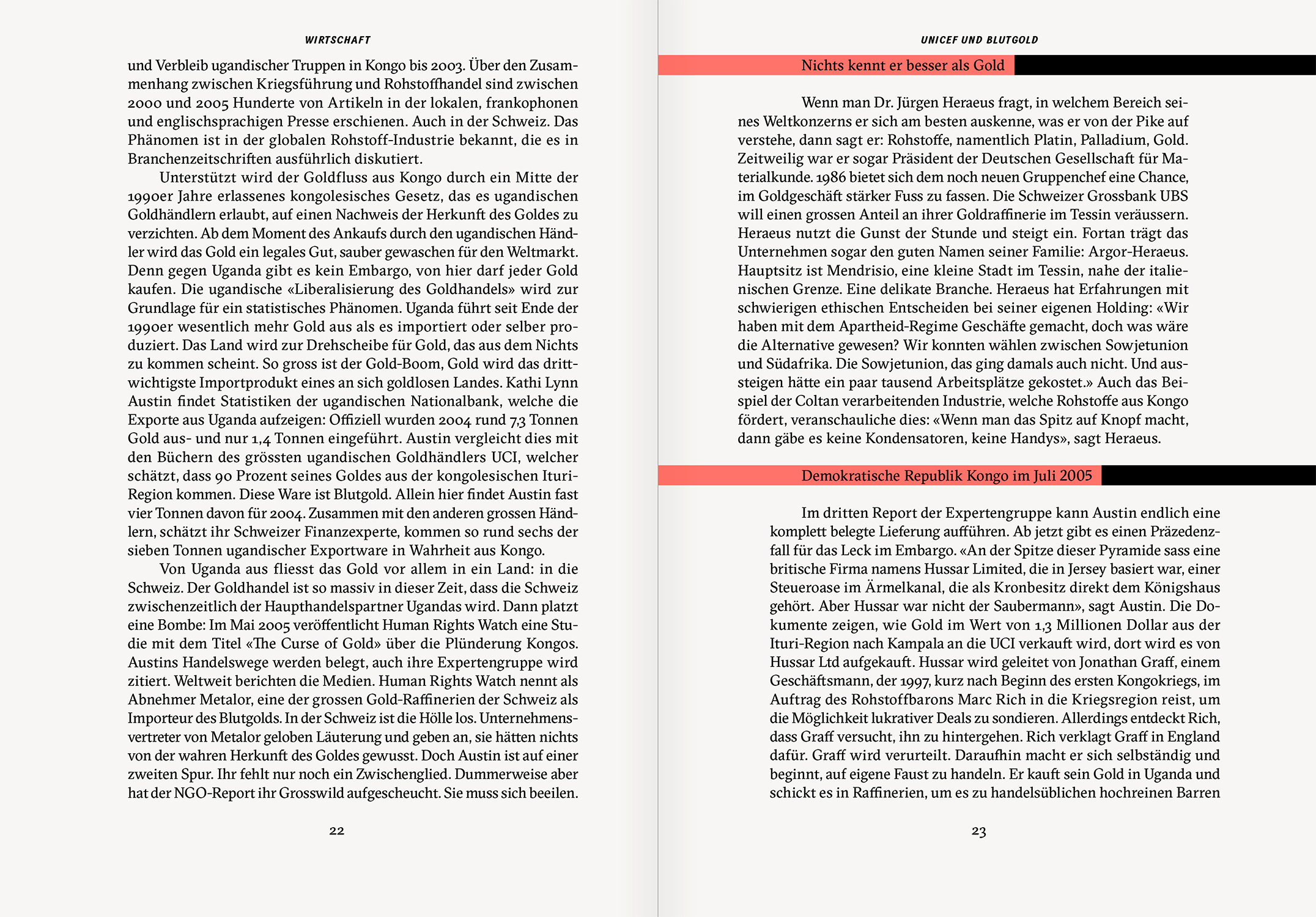 WIRTSCHAFT

und Verbleib ugandischer Truppen in Kongo bis 2003. Über den Zusammenhang zwischen Kriegsführung und Rohstoffhandel sind zwischen 2000 und 2005 Hunderte von Artikeln in der lokalen, frankophonen und englischsprachigen Presse erschienen. Auch in der Schweiz. Das Phänomen ist in der globalen Rohstoff-Industrie bekannt, die es in Branchenzeitschriften ausführlich diskutiert.

Unterstützt wird der Goldfluss aus Kongo durch ein Mitte der 1990er Jahre erlassenes kongolesisches Gesetz, das es ugandischen Goldhändlern erlaubt, auf einen Nachweis der Herkunft des Goldes zu verzichten. Ab dem Moment des Ankaufs durch den ugandischen Händler wird das Gold ein legales Gut, sauber gewaschen für den Weltmarkt. Denn gegen Uganda gibt es kein Embargo, von hier darf jeder Gold kaufen. Die ugandische «Liberalisierung des Goldhandels» wird zur Grundlage für ein statistisches Phänomen. Uganda führt seit Ende der 1990er wesentlich mehr Gold aus als es importiert oder selber produziert. Das Land wird zur Drehscheibe für Gold, das aus dem Nichts zu kommen scheint. So gross ist der Gold-Boom, Gold wird das drittwichtigste Importprodukt eines an sich goldlosen Landes. Kathi Lynn Austin findet Statistiken der ugandischen Nationalbank, welche die Exporte aus Uganda aufzeigen: Offiziell wurden 2004 rund 7,3 Tonnen Gold aus- und nur 1,4 Tonnen eingeführt. Austin vergleicht dies mit den Büchern des grössten ugandischen Goldhändlers UCI, welcher schätzt, dass 90 Prozent seines Goldes aus der kongolesischen Ituri-Region kommen. Diese Ware ist Blutgold. Allein hier findet Austin fast vier Tonnen davon für 2004. Zusammen mit den anderen grossen Händlern, schätzt ihr Schweizer Finanzexperte, kommen so rund sechs der sieben Tonnen ugandischer Exportware in Wahrheit aus Kongo.

Von Uganda aus fliesst das Gold vor allem in ein Land: in die Schweiz. Der Goldhandel ist so massiv in dieser Zeit, dass die Schweiz zwischenzeitlich der Haupthandelspartner Ugandas wird. Dann platzt eine Bombe: Im Mai 2005 veröffentlicht Human Rights Watch eine Studie mit dem Titel «The Curse of Gold» über die Plünderung Kongos. Austins Handelswege werden belegt, auch ihre Expertengruppe wird zitiert. Weltweit berichten die Medien. Human Rights Watch nennt als Abnehmer Metalor, eine der grossen Gold-Raffinerien der Schweiz als Importeur des Blutgolds. In der Schweiz ist die Hölle los. Unternehmensvertreter von Metalor geloben Läuterung und geben an, sie hätten nichts von der wahren Herkunft des Goldes gewusst. Doch Austin ist auf einer zweiten Spur. Ihr fehlt nur noch ein Zwischenglied. Dummerweise aber hat der NGO-Report ihr Grosswild aufgescheucht. Sie muss sich beeilen.

22

UNICEF UND BLUTGOLD

Nichts kennt er besser als Gold

Wenn man Dr. Jürgen Heraeus fragt, in welchem Bereich seines Weltkonzerns er sich am besten auskenne, was er von der Pike auf verstehe, dann sagt er: Rohstoffe, namentlich Platin, Palladium, Gold. Zeitweilig war er sogar Präsident der Deutschen Gesellschaft für Materialkunde. 1986 bietet sich dem noch neuen Gruppenchef eine Chance, im Goldgeschäft stärker Fuss zu fassen. Die Schweizer Grossbank UBS will einen grossen Anteil an ihrer Goldraffinerie im Tessin veräussern. Heraeus nutzt die Gunst der Stunde und steigt ein. Fortan trägt das Unternehmen sogar den guten Namen seiner Familie: Argor-Heraeus. Hauptsitz ist Mendrisio, eine kleine Stadt im Tessin, nahe der italienischen Grenze. Eine delikate Branche. Heraeus hat Erfahrungen mit schwierigen ethischen Entscheiden bei seiner eigenen Holding: «Wir haben mit dem Apartheid-Regime Geschäfte gemacht, doch was wäre die Alternative gewesen? Wir konnten wählen zwischen Sowjetunion und Südafrika. Die Sowjetunion, das ging damals auch nicht. Und aussteigen hätte ein paar tausend Arbeitsplätze gekostet.» Auch das Beispiel der Coltan verarbeitenden Industrie, welche Rohstoffe aus Kongo fördert, veranschauliche dies: «Wenn man das Spitz auf Knopf macht, dann gäbe es keine Kondensatoren, keine Handys», sagt Heraeus.

Demokratische Republik Kongo im Juli 2005

Im dritten Report der Expertengruppe kann Austin endlich eine komplett belegte Lieferung aufführen. Ab jetzt gibt es einen Präzedenzfall für das Leck im Embargo. «An der Spitze dieser Pyramide sass eine britische Firma namens Hussar Limited, die in Jersey basiert war, einer Steueroase im Ärmelkanal, die als Kronbesitz direkt dem Königshaus gehört. Aber Hussar war nicht der Saubermann», sagt Austin. Die Dokumente zeigen, wie Gold im Wert von 1,3 Millionen Dollar aus der Ituri-Region nach Kampala an die UCI verkauft wird, dort wird es von Hussar Ltd aufgekauft. Hussar wird geleitet von Jonathan Graff, einem Geschäftsmann, der 1997, kurz nach Beginn des ersten Kongokriegs, im Auftrag des Rohstoffbarons Marc Rich in die Kriegsregion reist, um die Möglichkeit lukrativer Deals zu sondieren. Allerdings entdeckt Rich, dass Graff versucht, ihn zu hintergehen. Rich verklagt Graff in England dafür. Graff wird verurteilt. Daraufhin macht er sich selbständig und beginnt, auf eigene Faust zu handeln. Er kauft sein Gold in Uganda und schickt es in Raffinerien, um es zu handelsüblichen hochreinen Barren

23